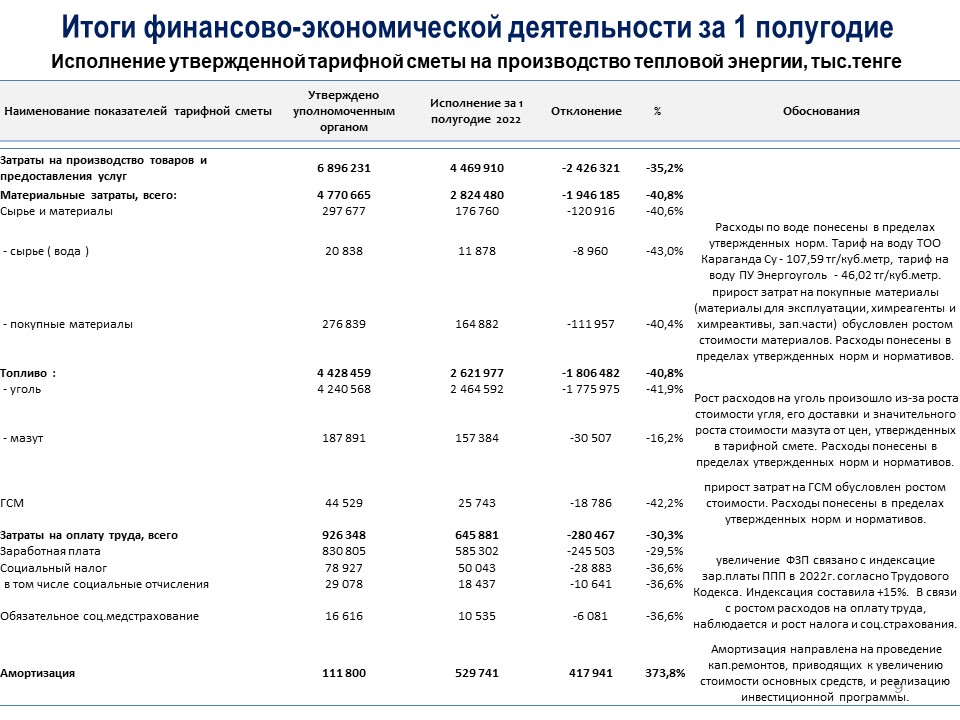 Итоги финансово-экономической деятельности за 1 полугодие

Исполнение утвержденной тарифной сметы на производство тепловой энергии, тыс.тенге

| Наименование показателей тарифной сметы | Утверждено уполномоченным органом | Исполнение за 1 полугодие 2022 | Отклонение | % | Обоснования |
|---|---|---|---|---|---|
| Затраты на производство товаров и предоставления услуг | 6 896 231 | 4 469 910 | -2 426 321 | -35,2% | |
| Материальные затраты, всего: | 4 770 665 | 2 824 480 | -1 946 185 | -40,8% | |
| Сырье и материалы | 297 677 | 176 760 | -120 916 | -40,6% | |
| - сырье ( вода ) | 20 838 | 11 878 | -8 960 | -43,0% | Расходы по воде понесены в пределах утвержденных норм. Тариф на воду ТОО Караганда Су - 107,59 тг/куб.метр, тариф на воду ПУ Энергоуголь - 46,02 тг/куб.метр. |
| - покупные материалы | 276 839 | 164 882 | -111 957 | -40,4% | прирост затрат на покупные материалы (материалы для эксплуатации, химреагенты и химреактивы, зап.части) обусловлен ростом стоимости материалов. Расходы понесены в пределах утвержденных норм и нормативов. |
| Топливо : | 4 428 459 | 2 621 977 | -1 806 482 | -40,8% | |
| - уголь | 4 240 568 | 2 464 592 | -1 775 975 | -41,9% | Рост расходов на уголь произошло из-за роста стоимости угля, его доставки и значительного роста стоимости мазута от цен, утвержденных в тарифной смете. Расходы понесены в пределах утвержденных норм и нормативов. |
| - мазут | 187 891 | 157 384 | -30 507 | -16,2% | |
| ГСМ | 44 529 | 25 743 | -18 786 | -42,2% | прирост затрат на ГСМ обусловлен ростом стоимости. Расходы понесены в пределах утвержденных норм и нормативов. |
| Затраты на оплату труда, всего | 926 348 | 645 881 | -280 467 | -30,3% | |
| Заработная плата | 830 805 | 585 302 | -245 503 | -29,5% | увеличение ФЗП связано с индексацие зар.платы ППП в 2022г. согласно Трудового Кодекса. Индексация составила +15%. В связи с ростом расходов на оплату труда, наблюдается и рост налога и соц.страхования. |
| Социальный налог | 78 927 | 50 043 | -28 883 | -36,6% | |
| в том числе социальные отчисления | 29 078 | 18 437 | -10 641 | -36,6% | |
| Обязательное соц.медстрахование | 16 616 | 10 535 | -6 081 | -36,6% | |
| Амортизация | 111 800 | 529 741 | 417 941 | 373,8% | Амортизация направлена на проведение кап.ремонтов, приводящих к увеличению стоимости основных средств, и реализацию инвестиционной программы. |

9